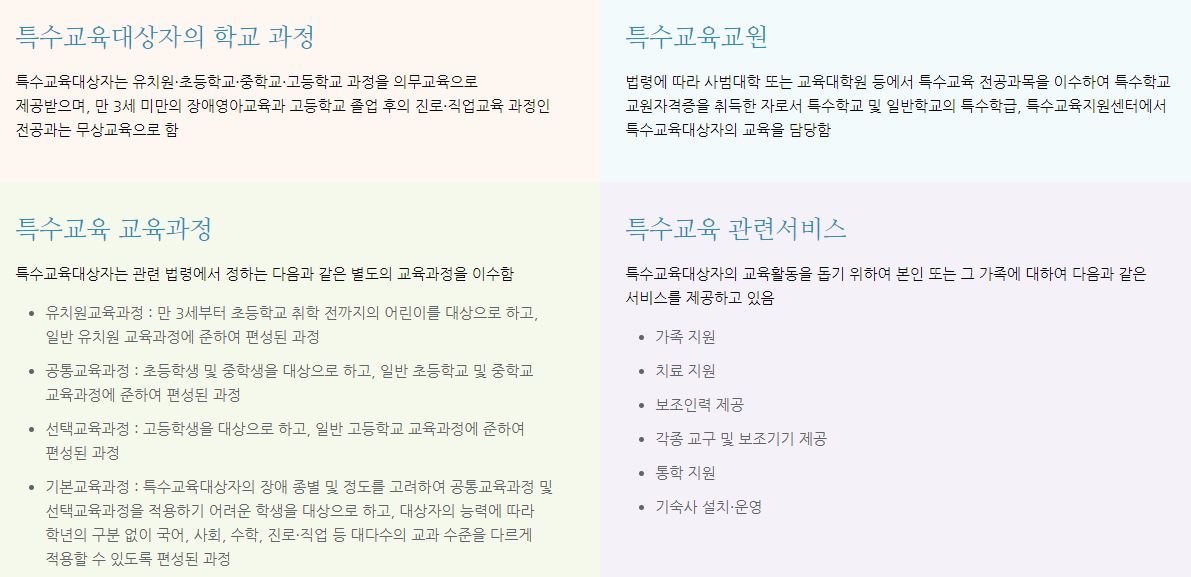 특수교육대상자의 학교 과정

특수교육대상자는 유치원·초등학교·중학교·고등학교 과정을 의무교육으로 제공받으며, 만 3세 미만의 장애영아교육과 고등학교 졸업 후의 진로·직업교육 과정인 전공과는 무상교육으로 함

특수교육교원

법령에 따라 사범대학 또는 교육대학원 등에서 특수교육 전공과목을 이수하여 특수학교 교원자격증을 취득한 자로서 특수학교 및 일반학교의 특수학급, 특수교육지원센터에서 특수교육대상자의 교육을 담당함

특수교육 교육과정

특수교육대상자는 관련 법령에서 정하는 다음과 같은 별도의 교육과정을 이수함

• 유치원교육과정 : 만 3세부터 초등학교 취학 전까지의 어린이를 대상으로 하고, 일반 유치원 교육과정에 준하여 편성된 과정
• 공통교육과정 : 초등학생 및 중학생을 대상으로 하고, 일반 초등학교 및 중학교 교육과정에 준하여 편성된 과정
• 선택교육과정 : 고등학생을 대상으로 하고, 일반 고등학교 교육과정에 준하여 편성된 과정
• 기본교육과정 : 특수교육대상자의 장애 종별 및 정도를 고려하여 공통교육과정 및 선택교육과정을 적용하기 어려운 학생을 대상으로 하고, 대상자의 능력에 따라 학년의 구분 없이 국어, 사회, 수학, 진로·직업 등 대다수의 교과 수준을 다르게 적용할 수 있도록 편성된 과정

특수교육 관련서비스

특수교육대상자의 교육활동을 돕기 위하여 본인 또는 그 가족에 대하여 다음과 같은 서비스를 제공하고 있음

• 가족 지원
• 치료 지원
• 보조인력 제공
• 각종 교구 및 보조기기 제공
• 통학 지원
• 기숙사 설치·운영